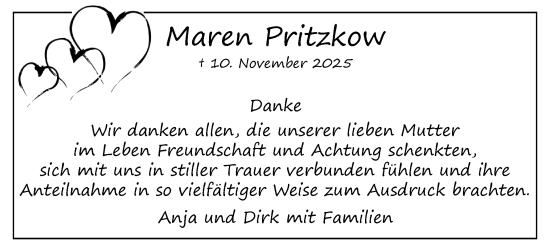 Maren Pritzkow
† 10. November 2025

Danke
Wir danken allen, die unserer lieben Mutter im Leben Freundschaft und Achtung schenkten, sich mit uns in stiller Trauer verbunden fühlen und ihre Anteilnahme in so vielfältiger Weise zum Ausdruck brachten.

Anja und Dirk mit Familien